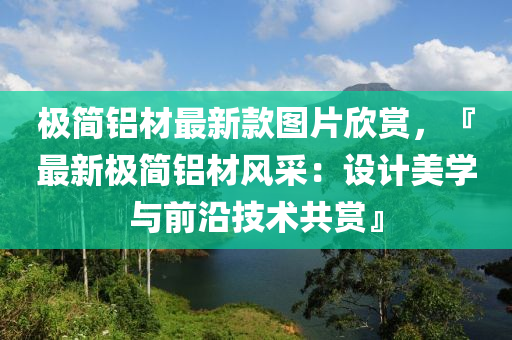 极简铝材最新款图片欣赏，『最新极简铝材风采：设计美学与前沿技术共赏』